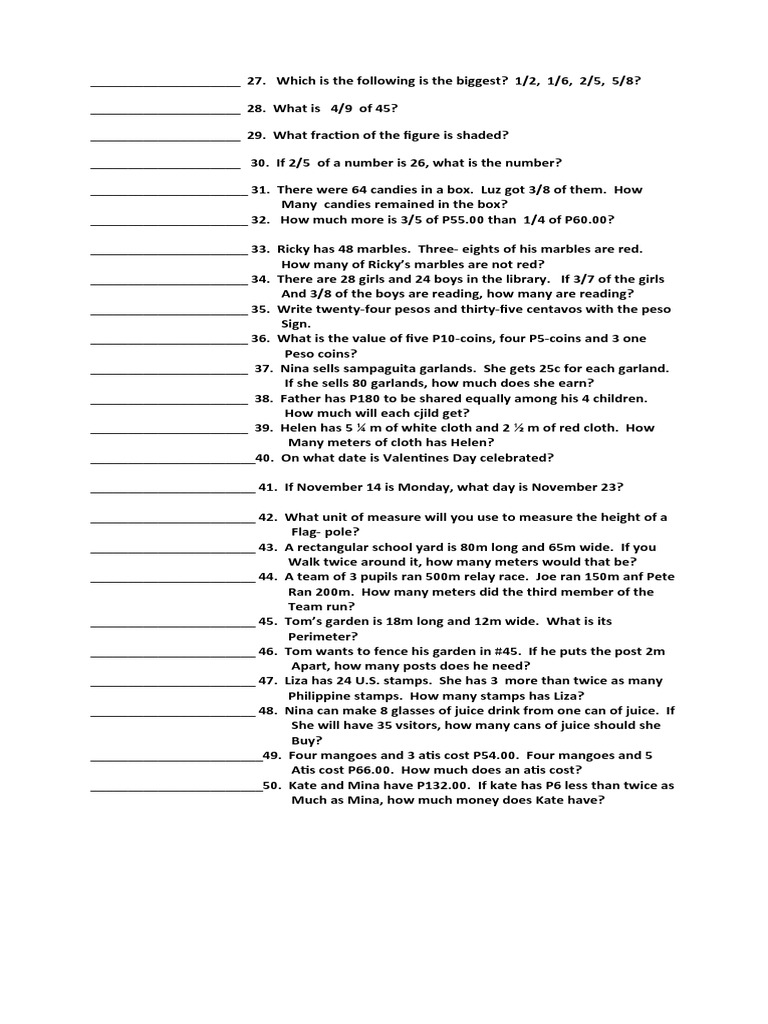 ______________________ 27. Which is the following is the biggest? 1/2, 1/6, 2/5, 5/8?

______________________ 28. What is 4/9 of 45?

______________________ 29. What fraction of the figure is shaded?

______________________ 30. If 2/5 of a number is 26, what is the number?

______________________ 31. There were 64 candies in a box. Luz got 3/8 of them. How Many candies remained in the box?

______________________ 32. How much more is 3/5 of P55.00 than 1/4 of P60.00?

______________________ 33. Ricky has 48 marbles. Three- eights of his marbles are red. How many of Ricky's marbles are not red?

______________________ 34. There are 28 girls and 24 boys in the library. If 3/7 of the girls And 3/8 of the boys are reading, how many are reading?

______________________ 35. Write twenty-four pesos and thirty-five centavos with the peso Sign.

______________________ 36. What is the value of five P10-coins, four P5-coins and 3 one Peso coins?

______________________ 37. Nina sells sampaguita garlands. She gets 25c for each garland. If she sells 80 garlands, how much does she earn?

______________________ 38. Father has P180 to be shared equally among his 4 children. How much will each cjild get?

______________________ 39. Helen has 5 ¼ m of white cloth and 2 ½ m of red cloth. How Many meters of cloth has Helen?

______________________40. On what date is Valentines Day celebrated?

______________________ 41. If November 14 is Monday, what day is November 23?

______________________ 42. What unit of measure will you use to measure the height of a Flag- pole?

______________________ 43. A rectangular school yard is 80m long and 65m wide. If you Walk twice around it, how many meters would that be?

______________________ 44. A team of 3 pupils ran 500m relay race. Joe ran 150m anf Pete Ran 200m. How many meters did the third member of the Team run?

______________________ 45. Tom's garden is 18m long and 12m wide. What is its Perimeter?

______________________ 46. Tom wants to fence his garden in #45. If he puts the post 2m Apart, how many posts does he need?

______________________ 47. Liza has 24 U.S. stamps. She has 3 more than twice as many Philippine stamps. How many stamps has Liza?

______________________ 48. Nina can make 8 glasses of juice drink from one can of juice. If She will have 35 vsitors, how many cans of juice should she Buy?

______________________49. Four mangoes and 3 atis cost P54.00. Four mangoes and 5 Atis cost P66.00. How much does an atis cost?

______________________50. Kate and Mina have P132.00. If kate has P6 less than twice as Much as Mina, how much money does Kate have?